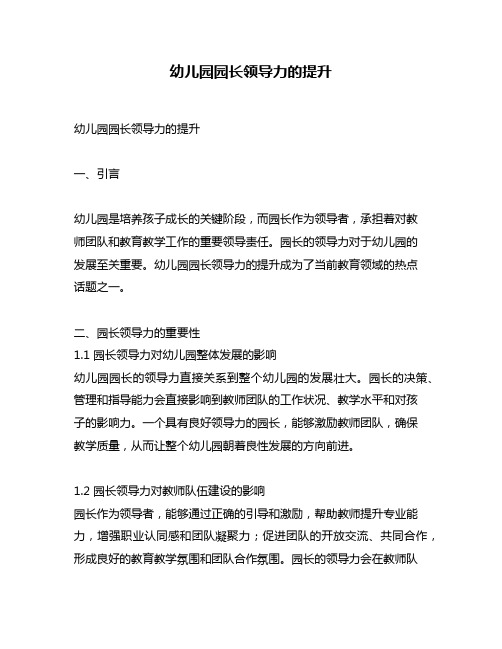 幼儿园园长领导力的提升

幼儿园园长领导力的提升

一、引言

幼儿园是培养孩子成长的关键阶段，而园长作为领导者，承担着对教师团队和教育教学工作的重要领导责任。园长的领导力对于幼儿园的发展至关重要。幼儿园园长领导力的提升成为了当前教育领域的热点话题之一。

二、园长领导力的重要性
1.1 园长领导力对幼儿园整体发展的影响
幼儿园园长的领导力直接关系到整个幼儿园的发展壮大。园长的决策、管理和指导能力会直接影响到教师团队的工作状况、教学水平和对孩子的影响力。一个具有良好领导力的园长，能够激励教师团队，确保教学质量，从而让整个幼儿园朝着良性发展的方向前进。

1.2 园长领导力对教师队伍建设的影响
园长作为领导者，能够通过正确的引导和激励，帮助教师提升专业能力，增强职业认同感和团队凝聚力；促进团队的开放交流、共同合作，形成良好的教育教学氛围和团队合作氛围。园长的领导力会在教师队